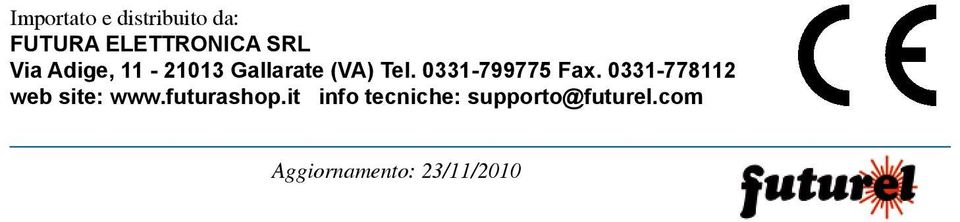 Importato e distribuito da:
FUTURA ELETTRONICA SRL
Via Adige, 11 - 21013 Gallarate (VA) Tel. 0331-799775 Fax. 0331-778112
web site: www.futurashop.it info tecniche: supporto@futurel.com

CE

Aggiornamento: 23/11/2010

futurel